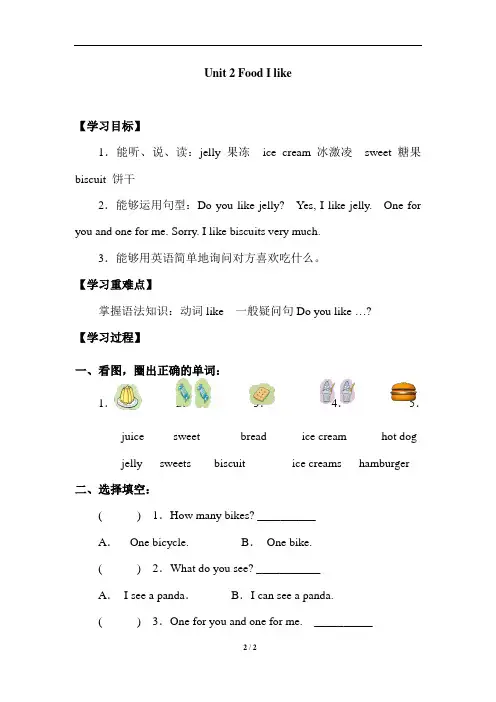 Unit 2 Food I like

【学习目标】

1．能听、说、读：jelly 果冻 ice cream 冰激凌 sweet 糖果 biscuit 饼干

2．能够运用句型：Do you like jelly? Yes, I like jelly. One for you and one for me. Sorry. I like biscuits very much.

3．能够用英语简单地询问对方喜欢吃什么。

【学习重难点】

掌握语法知识：动词 like 一般疑问句 Do you like …?

【学习过程】

一、看图，圈出正确的单词：

1. 2. 3. 4. 5.

juice sweet bread ice cream hot dog

jelly sweets biscuit ice creams hamburger

二、选择填空：

( ) 1．How many bikes? __________

A． One bicycle. B． One bike.

( ) 2．What do you see? ___________

A． I see a panda. B．I can see a panda.

( ) 3．One for you and one for me. __________

2 / 2